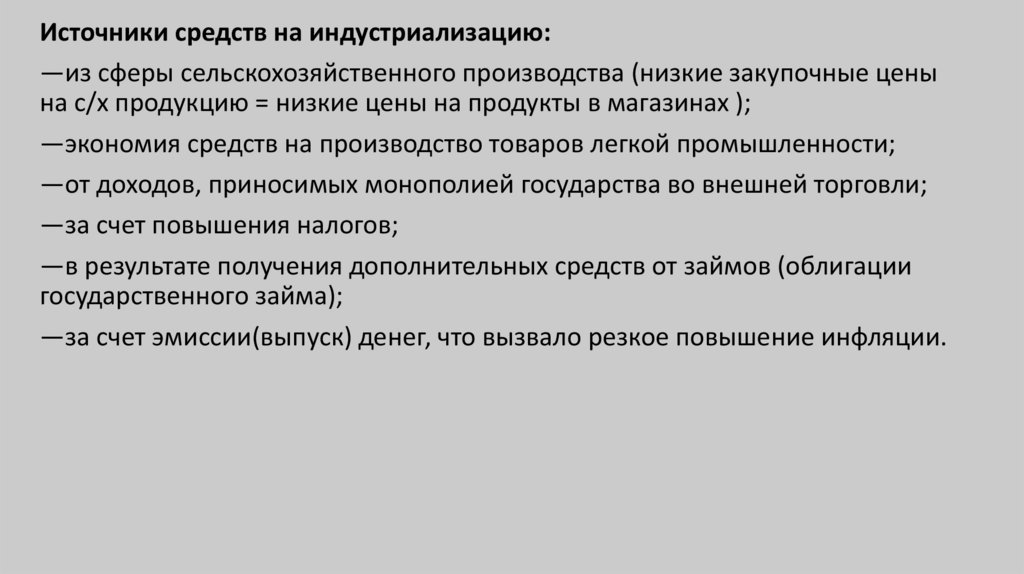 Источники средств на индустриализацию:

—из сферы сельскохозяйственного производства (низкие закупочные цены на с/х продукцию = низкие цены на продукты в магазинах );

—экономия средств на производство товаров легкой промышленности;

—от доходов, приносимых монополией государства во внешней торговли;

—за счет повышения налогов;

—в результате получения дополнительных средств от займов (облигации государственного займа);

—за счет эмиссии(выпуск) денег, что вызвало резкое повышение инфляции.